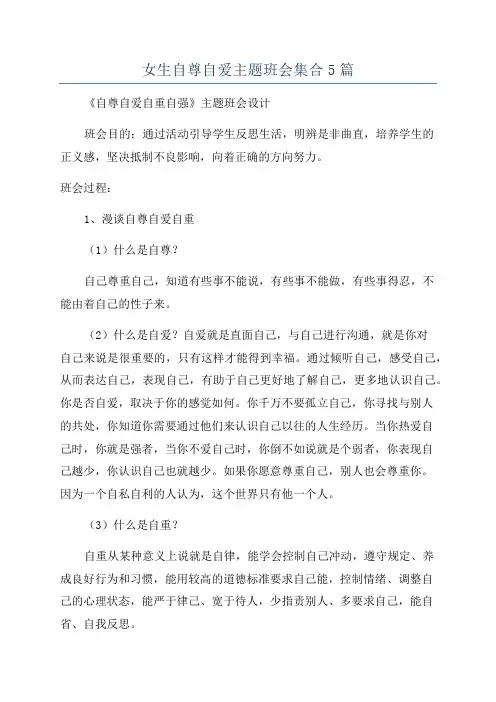 女生自尊自爱主题班会集合5篇

《自尊自爱自重自强》主题班会设计

班会目的：通过活动引导学生反思生活，明辨是非曲直，培养学生的正义感，坚决抵制不良影响，向着正确的方向努力。

班会过程：

1、漫谈自尊自爱自重

（1）什么是自尊？

自己尊重自己，知道有些事不能说，有些事不能做，有些事得忍，不能由着自己的性子来。

（2）什么是自爱？自爱就是直面自己，与自己进行沟通，就是你对自己来说是很重要的，只有这样才能得到幸福。通过倾听自己，感受自己，从而表达自己，表现自己，有助于自己更好地了解自己，更多地认识自己。你是否自爱，取决于你的感觉如何。你千万不要孤立自己，你寻找与别人的共处，你知道你需要通过他们来认识自己以往的人生经历。当你热爱自己时，你就是强者，当你不爱自己时，你倒不如说就是个弱者，你表现自己越少，你认识自己也就越少。如果你愿意尊重自己，别人也会尊重你。因为一个自私自利的人认为，这个世界只有他一个人。

（3）什么是自重？

自重从某种意义上说就是自律，能学会控制自己冲动，遵守规定、养成良好行为和习惯，能用较高的道德标准要求自己能，控制情绪、调整自己的心理状态，能严于律己、宽于待人，少指责别人、多要求自己，能自省、自我反思。